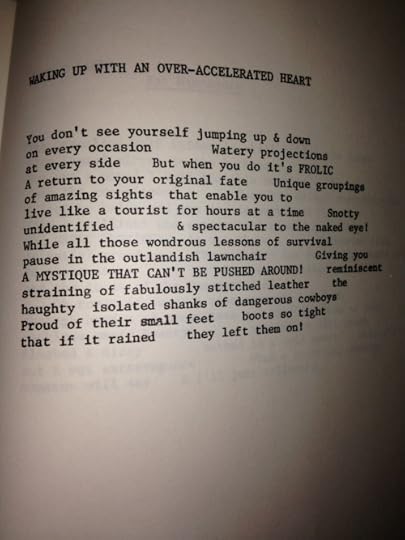 WAKING UP WITH AN OVER-ACCELERATED HEART

You don't see yourself jumping up & down
on every occasion Watery projections
at every side But when you do it's FROLIC
A return to your original fate Unique groupings
of amazing sights that enable you to
live like a tourist for hours at a time Snotty
unidentified & spectacular to the naked eye!
While all those wondrous lessons of survival
pause in the outlandish lawnchair Giving you
A MYSTIQUE THAT CAN'T BE PUSHED AROUND! reminiscent
straining of fabulously stitched leather the
haughty isolated shanks of dangerous cowboys
Proud of their small feet boots so tight
that if it rained they left them on!